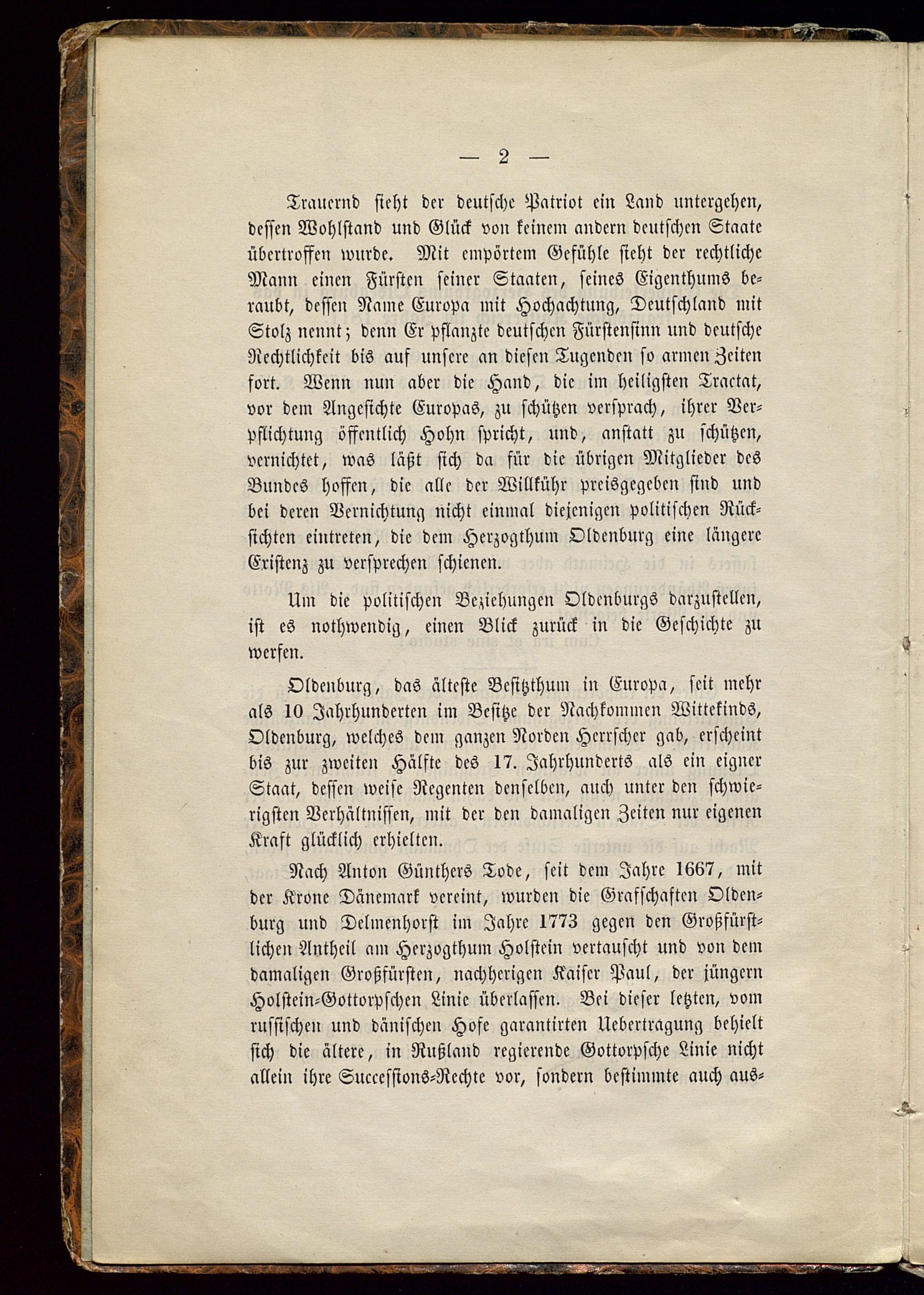 — 2 —

Trauernd sieht der deutsche Patriot ein Land untergehen, dessen Wohlstand und Glück von keinem andern deutschen Staate übertroffen wurde. Mit empörtem Gefühle sieht der rechtliche Mann einen Fürsten seiner Staaten, seines Eigenthums beraubt, dessen Name Europa mit Hochachtung, Deutschland mit Stolz nennt; denn Er pflanzte deutschen Fürstensinn und deutsche Rechtlichkeit bis auf unsere an diesen Tugenden so armen Zeiten fort. Wenn nun aber die Hand, die im heiligsten Tractat, vor dem Angesichte Europas, zu schützen versprach, ihrer Verpflichtung öffentlich Hohn spricht, und, anstatt zu schützen, vernichtet, was läßt sich da für die übrigen Mitglieder des Bundes hoffen, die alle der Willkühr preisgegeben sind und bei deren Vernichtung nicht einmal diejenigen politischen Rücksichten eintreten, die dem Herzogthum Oldenburg eine längere Existenz zu versprechen schienen.

Um die politischen Beziehungen Oldenburgs darzustellen, ist es nothwendig, einen Blick zurück in die Geschichte zu werfen.

Oldenburg, das älteste Besitzthum in Europa, seit mehr als 10 Jahrhunderten im Besitze der Nachkommen Wittekinds, Oldenburg, welches dem ganzen Norden Herrscher gab, erscheint bis zur zweiten Hälfte des 17. Jahrhunderts als ein eigner Staat, dessen weise Regenten denselben, auch unter den schwierigsten Verhältnissen, mit der den damaligen Zeiten nur eigenen Kraft glücklich erhielten.

Nach Anton Günthers Tode, seit dem Jahre 1667, mit der Krone Dänemark vereint, wurden die Grafschaften Oldenburg und Delmenhorst im Jahre 1773 gegen den Großfürstlichen Antheil am Herzogthum Holstein vertauscht und von dem damaligen Großfürsten, nachherigen Kaiser Paul, der jüngern Holstein-Gottorpschen Linie überlassen. Bei dieser letzten, vom russischen und dänischen Hofe garantirten Uebertragung behielt sich die ältere, in Rußland regierende Gottorpsche Linie nicht allein ihre Successions-Rechte vor, sondern bestimmte auch aus-